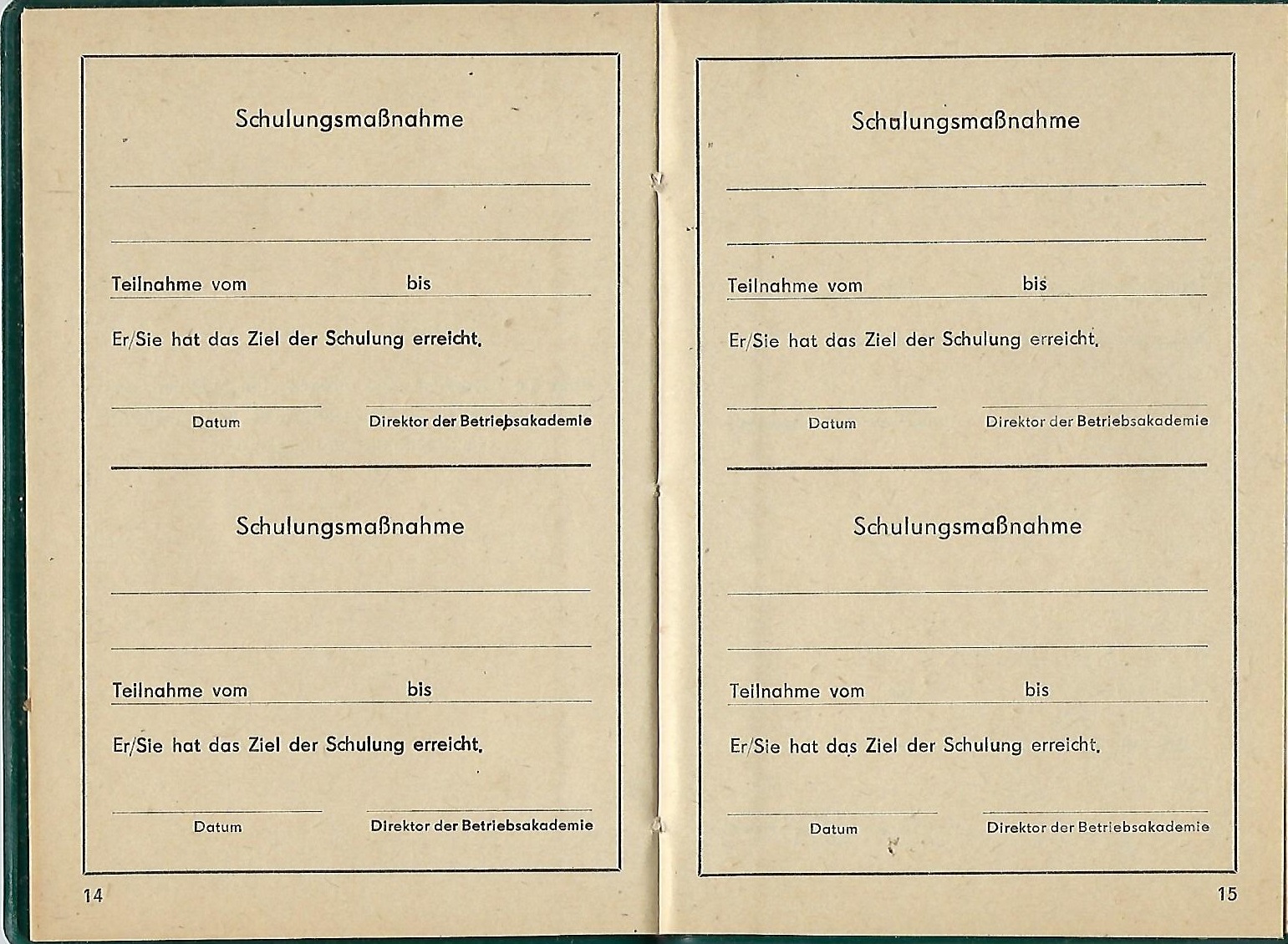 Schulungsmaßnahme

Teilnahme vom bis

Er/Sie hat das Ziel der Schulung erreicht.

Datum

Direktor der Betriebsakademie

Schulungsmaßnahme

Teilnahme vom bis

Er/Sie hat das Ziel der Schulung erreicht.

Datum

Direktor der Betriebsakademie

14

Schulungsmaßnahme

Teilnahme vom bis

Er/Sie hat das Ziel der Schulung erreicht.

Datum

Direktor der Betriebsakademie

Schulungsmaßnahme

Teilnahme vom bis

Er/Sie hat das Ziel der Schulung erreicht.

Datum

Direktor der Betriebsakademie

15